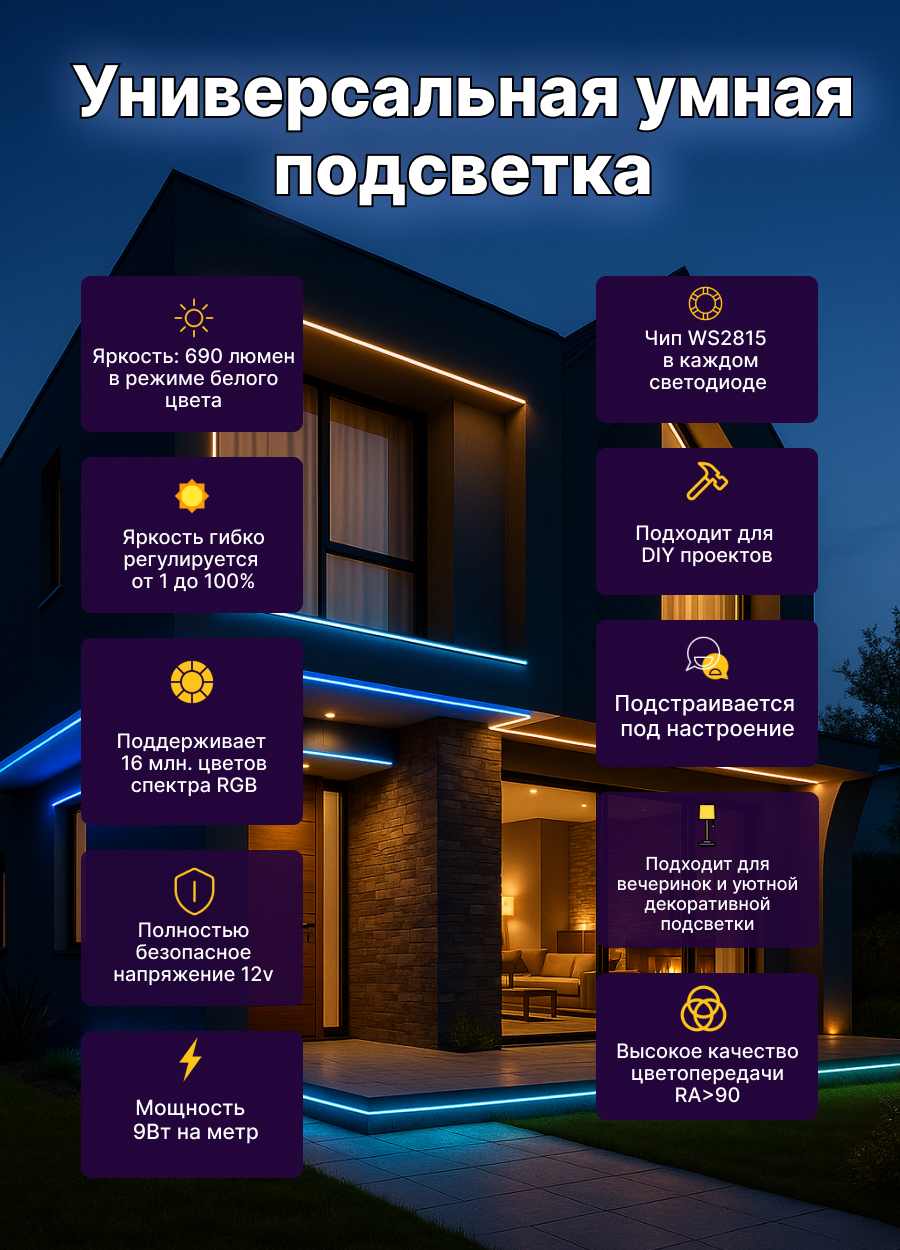 Универсальная умная подсветка

Яркость: 690 люмен в режиме белого цвета

Яркость гибко регулируется от 1 до 100%

Поддерживает 16 млн. цветов спектра RGB

Полностью безопасное напряжение 12v

Мощность 9Вт на метр

Чип WS2815 в каждом светодиоде

Подходит для DIY проектов

Подстраивается под настроение

Подходит для вечеринок и уютной декоративной подсветки

Высокое качество цветопередачи RA>90